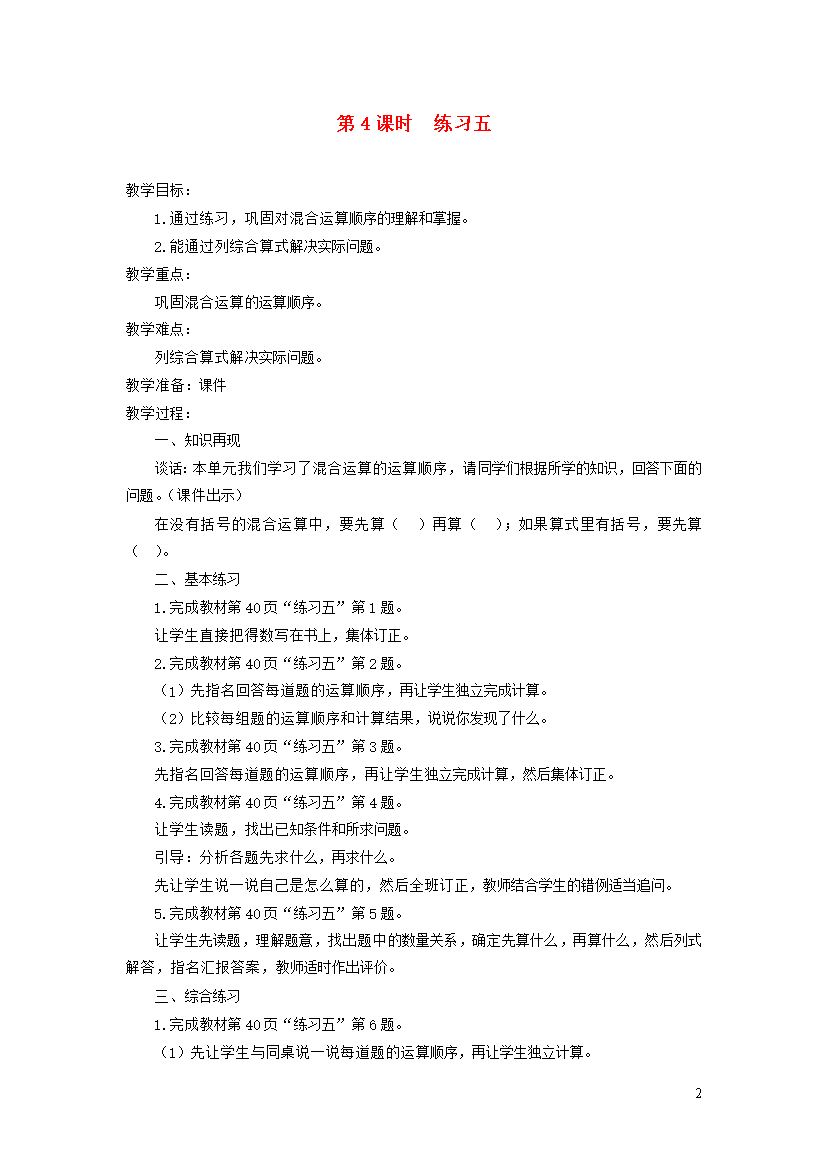 第4课时 练习五

教学目标：

1.通过练习，巩固对混合运算顺序的理解和掌握。

2.能通过列综合算式解决实际问题。

教学重点：

巩固混合运算的运算顺序。

教学难点：

列综合算式解决实际问题。

教学准备：课件

教学过程：

一、知识再现

谈话：本单元我们学习了混合运算的运算顺序，请同学们根据所学的知识，回答下面的问题。（课件出示）

在没有括号的混合运算中，要先算（ ）再算（ ）；如果算式里有括号，要先算（ ）。

二、基本练习

1.完成教材第40页“练习五”第1题。

让学生直接把得数写在书上，集体订正。

2.完成教材第40页“练习五”第2题。

（1）先指名回答每道题的运算顺序，再让学生独立完成计算。

（2）比较每组题的运算顺序和计算结果，说说你发现了什么。

3.完成教材第40页“练习五”第3题。

先指名回答每道题的运算顺序，再让学生独立完成计算，然后集体订正。

4.完成教材第40页“练习五”第4题。

让学生读题，找出已知条件和所求问题。

引导：分析各题先求什么，再求什么。

先让学生说一说自己是怎么算的，然后全班订正，教师结合学生的错例适当追问。

5.完成教材第40页“练习五”第5题。

让学生先读题，理解题意，找出题中的数量关系，确定先算什么，再算什么，然后列式解答，指名汇报答案，教师适时作出评价。

三、综合练习

1.完成教材第40页“练习五”第6题。

（1）先让学生与同桌说一说每道题的运算顺序，再让学生独立计算。

2